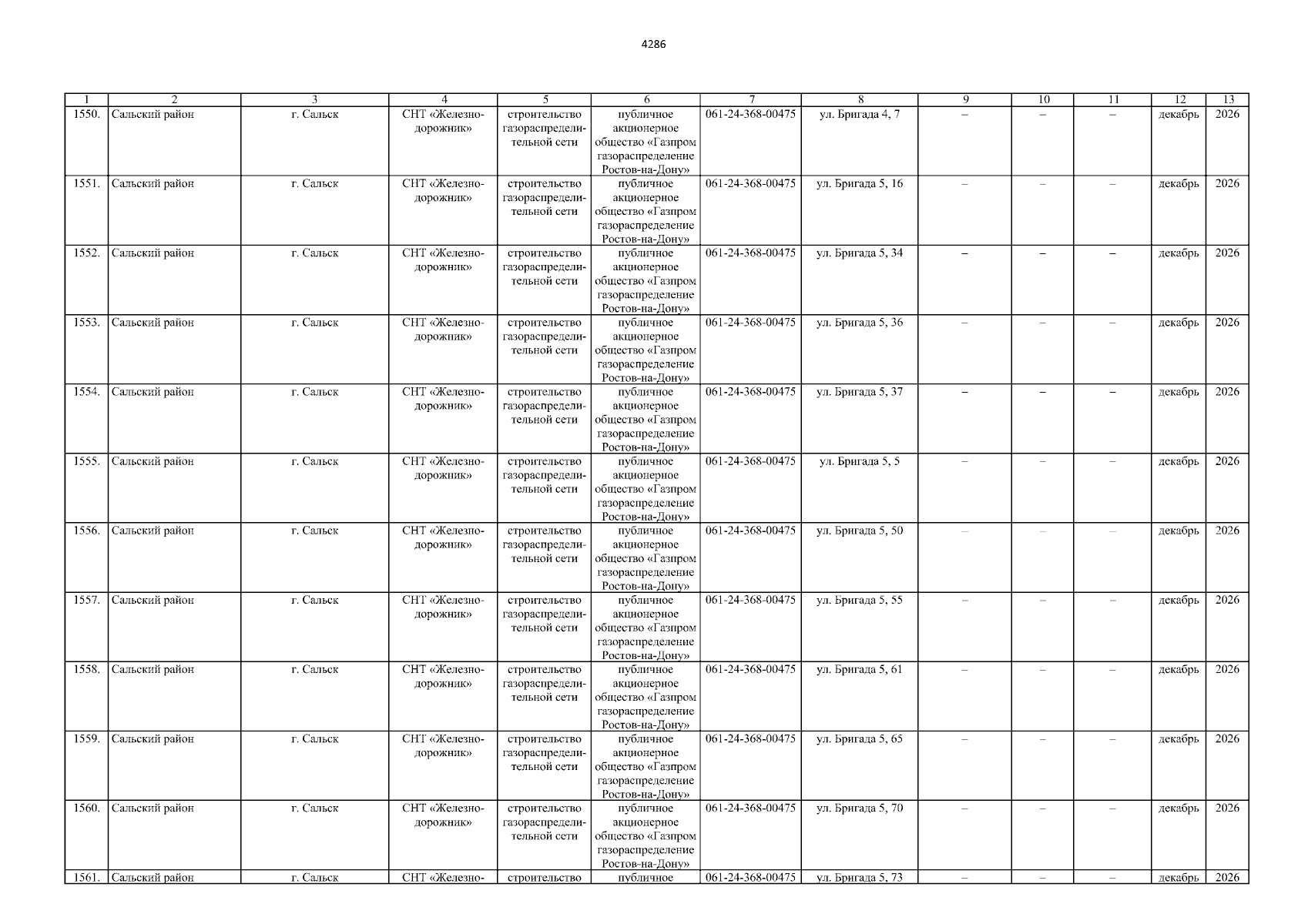 4286

| 1 | 2 | 3 | 4 | 5 | 6 | 7 | 8 | 9 | 10 | 11 | 12 | 13 |
|---|---|---|---|---|---|---|---|---|---|---|---|---|
| 1550. | Сальский район | г. Сальск | СНТ «Железнодорожник» | строительство газораспределительной сети | публичное акционерное общество «Газпром газораспределение Ростов-на-Дону» | 061-24-368-00475 | ул. Бригада 4, 7 | – | – | – | декабрь | 2026 |
| 1551. | Сальский район | г. Сальск | СНТ «Железнодорожник» | строительство газораспределительной сети | публичное акционерное общество «Газпром газораспределение Ростов-на-Дону» | 061-24-368-00475 | ул. Бригада 5, 16 | – | – | – | декабрь | 2026 |
| 1552. | Сальский район | г. Сальск | СНТ «Железнодорожник» | строительство газораспределительной сети | публичное акционерное общество «Газпром газораспределение Ростов-на-Дону» | 061-24-368-00475 | ул. Бригада 5, 34 | – | – | – | декабрь | 2026 |
| 1553. | Сальский район | г. Сальск | СНТ «Железнодорожник» | строительство газораспределительной сети | публичное акционерное общество «Газпром газораспределение Ростов-на-Дону» | 061-24-368-00475 | ул. Бригада 5, 36 | – | – | – | декабрь | 2026 |
| 1554. | Сальский район | г. Сальск | СНТ «Железнодорожник» | строительство газораспределительной сети | публичное акционерное общество «Газпром газораспределение Ростов-на-Дону» | 061-24-368-00475 | ул. Бригада 5, 37 | – | – | – | декабрь | 2026 |
| 1555. | Сальский район | г. Сальск | СНТ «Железнодорожник» | строительство газораспределительной сети | публичное акционерное общество «Газпром газораспределение Ростов-на-Дону» | 061-24-368-00475 | ул. Бригада 5, 5 | – | – | – | декабрь | 2026 |
| 1556. | Сальский район | г. Сальск | СНТ «Железнодорожник» | строительство газораспределительной сети | публичное акционерное общество «Газпром газораспределение Ростов-на-Дону» | 061-24-368-00475 | ул. Бригада 5, 50 | – | – | – | декабрь | 2026 |
| 1557. | Сальский район | г. Сальск | СНТ «Железнодорожник» | строительство газораспределительной сети | публичное акционерное общество «Газпром газораспределение Ростов-на-Дону» | 061-24-368-00475 | ул. Бригада 5, 55 | – | – | – | декабрь | 2026 |
| 1558. | Сальский район | г. Сальск | СНТ «Железнодорожник» | строительство газораспределительной сети | публичное акционерное общество «Газпром газораспределение Ростов-на-Дону» | 061-24-368-00475 | ул. Бригада 5, 61 | – | – | – | декабрь | 2026 |
| 1559. | Сальский район | г. Сальск | СНТ «Железнодорожник» | строительство газораспределительной сети | публичное акционерное общество «Газпром газораспределение Ростов-на-Дону» | 061-24-368-00475 | ул. Бригада 5, 65 | – | – | – | декабрь | 2026 |
| 1560. | Сальский район | г. Сальск | СНТ «Железнодорожник» | строительство газораспределительной сети | публичное акционерное общество «Газпром газораспределение Ростов-на-Дону» | 061-24-368-00475 | ул. Бригада 5, 70 | – | – | – | декабрь | 2026 |
| 1561. | Сальский район | г. Сальск | СНТ «Железно- | строительство | публичное | 061-24-368-00475 | ул. Бригада 5, 73 | – | – | – | декабрь | 2026 |